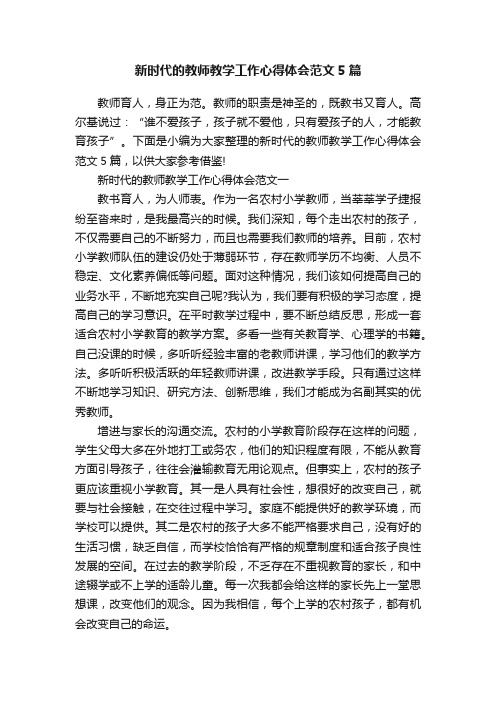 新时代的教师教学工作心得体会范文5篇

教师育人，身正为范。教师的职责是神圣的，既教书又育人。高尔基说过：“谁不爱孩子，孩子就不爱他，只有爱孩子的人，才能教育孩子”。下面是小编为大家整理的新时代的教师教学工作心得体会范文5篇，以供大家参考借鉴!

新时代的教师教学工作心得体会范文一

教书育人，为人师表。作为一名农村小学教师，当莘莘学子捷报纷至沓来时，是我最高兴的时候。我们深知，每个走出农村的孩子，不仅需要自己的不断努力，而且也需要我们教师的培养。目前，农村小学教师队伍的建设仍处于薄弱环节，存在教师学历不均衡、人员不稳定、文化素养偏低等问题。面对这种情况，我们该如何提高自己的业务水平，不断地充实自己呢?我认为，我们要有积极的学习态度，提高自己的学习意识。在平时教学过程中，要不断总结反思，形成一套适合农村小学教育的教学方案。多看一些有关教育学、心理学的书籍。自己没课的时候，多听听经验丰富的老教师讲课，学习他们的教学方法。多听听积极活跃的年轻教师讲课，改进教学手段。只有通过这样不断地学习知识、研究方法、创新思维，我们才能成为名副其实的优秀教师。

增进与家长的沟通交流。农村的小学教育阶段存在这样的问题，学生父母大多在外地打工或务农，他们的知识程度有限，不能从教育方面引导孩子，往往会灌输教育无用论观点。但事实上，农村的孩子更应该重视小学教育。其一是人具有社会性，想很好的改变自己，就要与社会接触，在交往过程中学习。家庭不能提供好的教学环境，而学校可以提供。其二是农村的孩子大多不能严格要求自己，没有好的生活习惯，缺乏自信，而学校恰恰有严格的规章制度和适合孩子良性发展的空间。在过去的教学阶段，不乏存在不重视教育的家长，和中途辍学或不上学的适龄儿童。每一次我都会给这样的家长先上一堂思想课，改变他们的观念。因为我相信，每个上学的农村孩子，都有机会改变自己的命运。